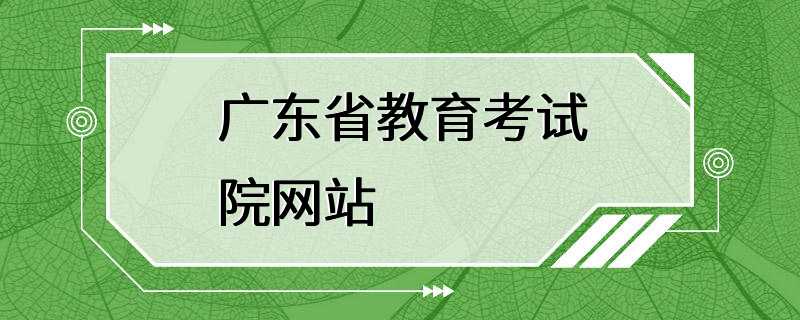 广东省教育考试院网站